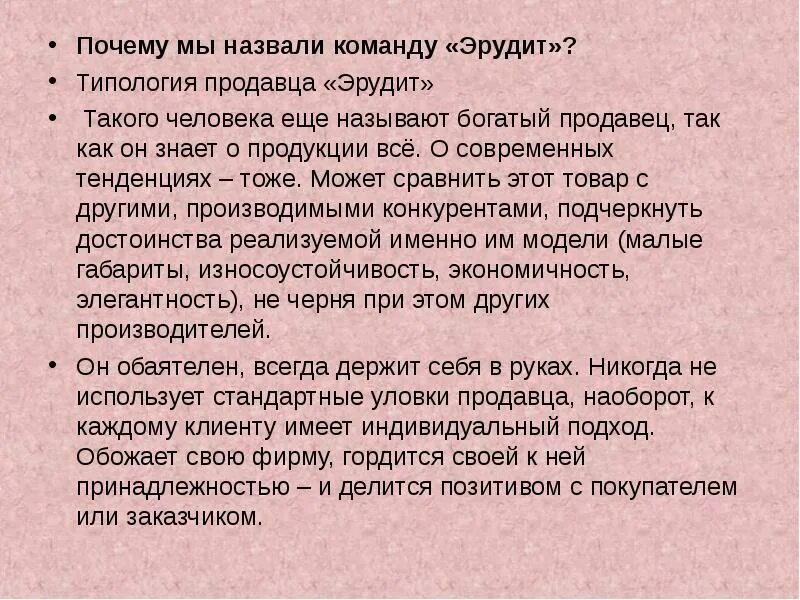 • Почему мы назвали команду «Эрудит»?

• Типология продавца «Эрудит»

• Такого человека еще называют богатый продавец, так как он знает о продукции всё. О современных тенденциях – тоже. Может сравнить этот товар с другими, производимыми конкурентами, подчеркнуть достоинства реализуемой именно им модели (малые габариты, износоустойчивость, экономичность, элегантность), не черня при этом других производителей.

• Он обаятелен, всегда держит себя в руках. Никогда не использует стандартные уловки продавца, наоборот, к каждому клиенту имеет индивидуальный подход. Обожает свою фирму, гордится своей к ней принадлежностью – и делится позитивом с покупателем или заказчиком.